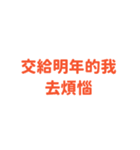 交給明年的我
去煩惱